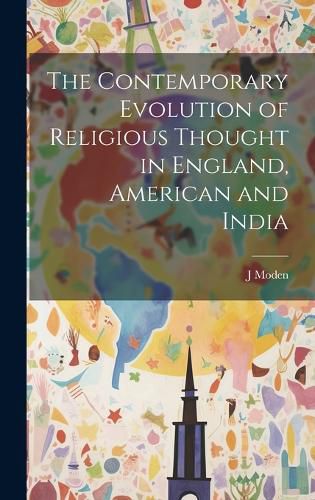 The Contemporary Evolution of Religious Thought in England, American and India

J Moden